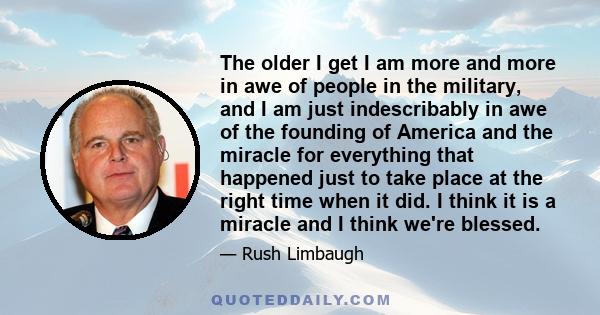 The older I get I am more and more in awe of people in the military, and I am just indescribably in awe of the founding of America and the miracle for everything that happened just to take place at the right time when it did. I think it is a miracle and I think we're blessed.

— Rush Limbaugh

QUOTEDDAILY.COM